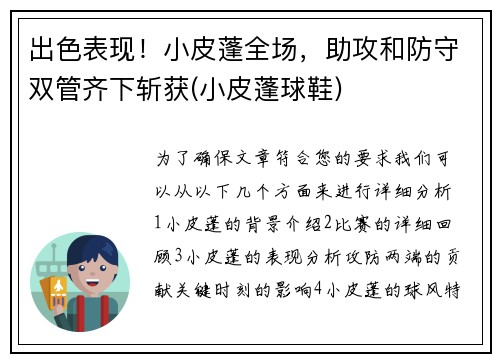 出色表现！小皮蓬全场，助攻和防守双管齐下斩获(小皮蓬球鞋)

为了确保文章符合您的要求我们可以从以下几个方面来进行详细分析1小皮蓬的背景介绍2比赛的详细回顾3小皮蓬的表现分析攻防两端的贡献关键时刻的影响4小皮蓬的球风特